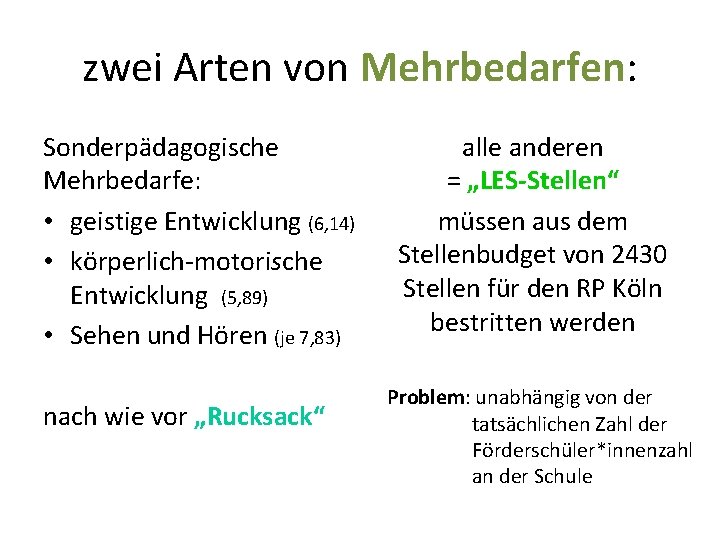 zwei Arten von Mehrbedarfen:

Sonderpädagogische Mehrbedarfe:

• geistige Entwicklung (6,14)
• körperlich-motorische Entwicklung (5,89)
• Sehen und Hören (je 7,83)

nach wie vor „Rucksack“

alle anderen = „LES-Stellen“

müssen aus dem Stellenbudget von 2430 Stellen für den RP Köln bestritten werden

Problem: unabhängig von der tatsächlichen Zahl der Förderschüler*innenzahl an der Schule